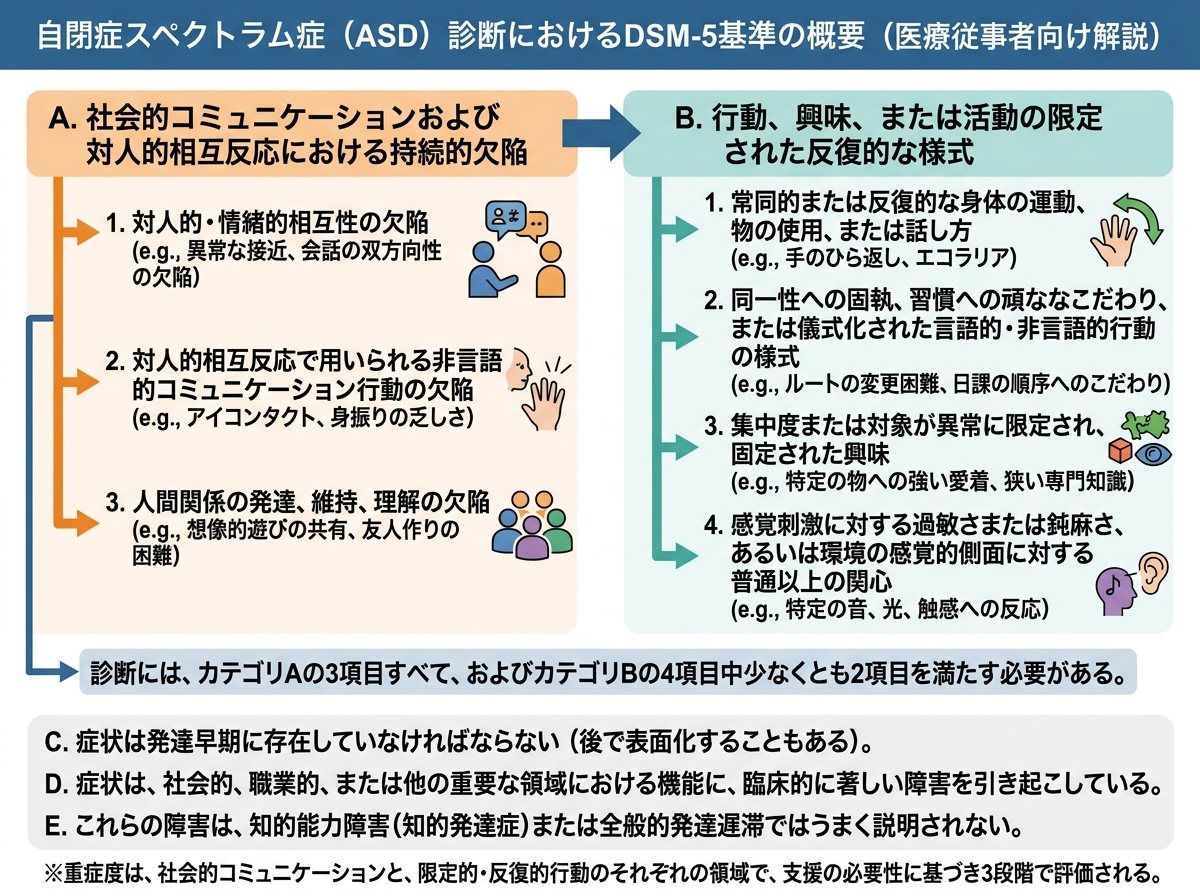 自閉症スペクトラム症（ASD）診断におけるDSM-5基準の概要（医療従事者向け解説）

A. 社会的コミュニケーションおよび対人的相互反応における持続的欠陥

1. 対人的・情緒的相互性の欠陥 (e.g., 異常な接近、会話の双方向性の欠陥)

2. 対人的相互反応で用いられる非言語的コミュニケーション行動の欠陥 (e.g., アイコンタクト、身振りの乏しさ)

3. 人間関係の発達、維持、理解の欠陥 (e.g., 想像的遊びの共有、友人作りの困難)

B. 行動、興味、または活動の限定された反復的な様式

1. 常同的または反復的な身体の運動、物の使用、または話し方 (e.g., 手のひら返し、エコラリア)

2. 同一性への固執、習慣への頑ななこだわり、または儀式化された言語的・非言語的行動の様式 (e.g., ルートの変更困難、日課の順序へのこだわり)

3. 集中度または対象が異常に限定され、固定された興味 (e.g., 特定の物への強い愛着、狭い専門知識)

4. 感覚刺激に対する過敏さまたは鈍麻さ、あるいは環境の感覚的側面に対する普通以上の関心 (e.g., 特定の音、光、触感への反応)

診断には、カテゴリAの3項目すべて、およびカテゴリBの4項目中少なくとも2項目を満たす必要がある。

C. 症状は発達早期に存在していなければならない（後で表面化することもある）。
D. 症状は、社会的、職業的、または他の重要な領域における機能に、臨床的に著しい障害を引き起こしている。
E. これらの障害は、知的能力障害（知的発達症）または全般的発達遅滞ではうまく説明されない。

※重症度は、社会的コミュニケーションと、限定的・反復的行動のそれぞれの領域で、支援の必要性に基づき3段階で評価される。